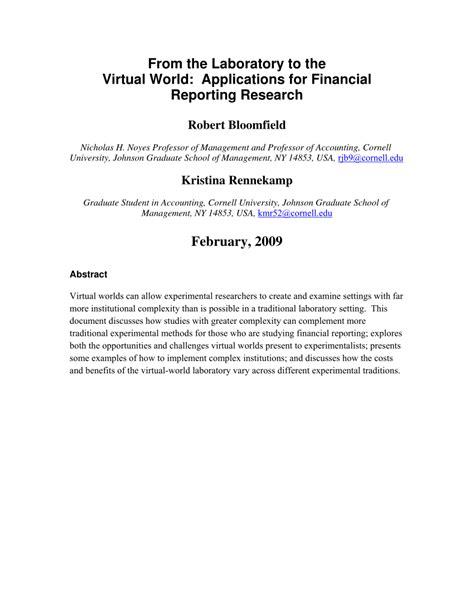 From the Laboratory to the Virtual World: Applications for Financial Reporting Research

Robert Bloomfield

Nicholas H. Noyes Professor of Management and Professor of Accounting, Cornell University, Johnson Graduate School of Management, NY 14853, USA, rjb9@cornell.edu

Kristina Rennekamp

Graduate Student in Accounting, Cornell University, Johnson Graduate School of Management, NY 14853, USA, kmr52@cornell.edu

February, 2009

Abstract

Virtual worlds can allow experimental researchers to create and examine settings with far more institutional complexity than is possible in a traditional laboratory setting. This document discusses how studies with greater complexity can complement more traditional experimental methods for those who are studying financial reporting; explores both the opportunities and challenges virtual worlds present to experimentalists; presents some examples of how to implement complex institutions; and discusses how the costs and benefits of the virtual-world laboratory vary across different experimental traditions.